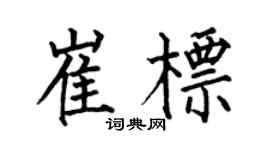 崔標
词典网